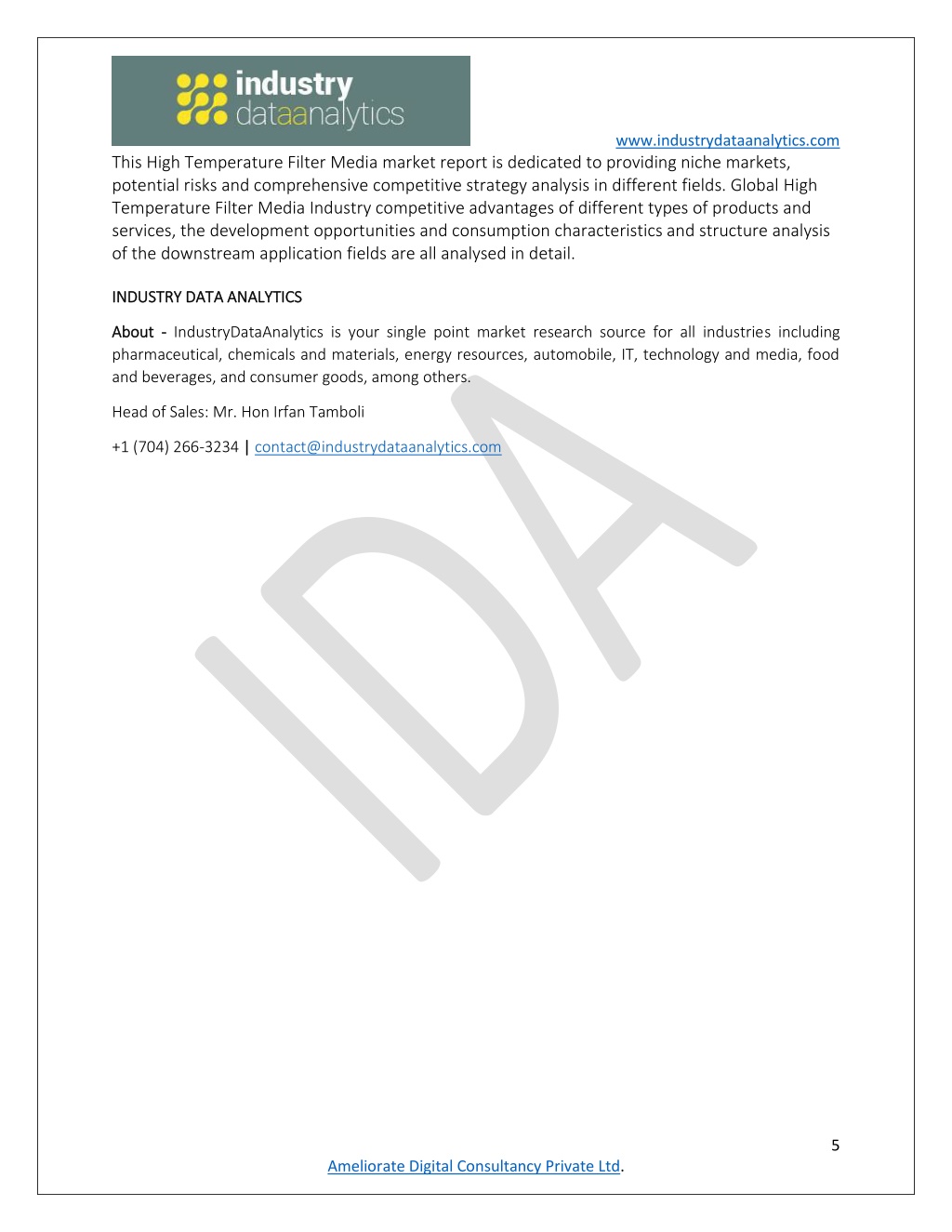 industry dataanalytics

www.industrydataanalytics.com

This High Temperature Filter Media market report is dedicated to providing niche markets, potential risks and comprehensive competitive strategy analysis in different fields. Global High Temperature Filter Media Industry competitive advantages of different types of products and services, the development opportunities and consumption characteristics and structure analysis of the downstream application fields are all analysed in detail.

INDUSTRY DATA ANALYTICS

About - IndustryDataAnalytics is your single point market research source for all industries including pharmaceutical, chemicals and materials, energy resources, automobile, IT, technology and media, food and beverages, and consumer goods, among others.

Head of Sales: Mr. Hon Irfan Tamboli

+1 (704) 266-3234 | contact@industrydataanalytics.com

IDA

5

Ameliorate Digital Consultancy Private Ltd.